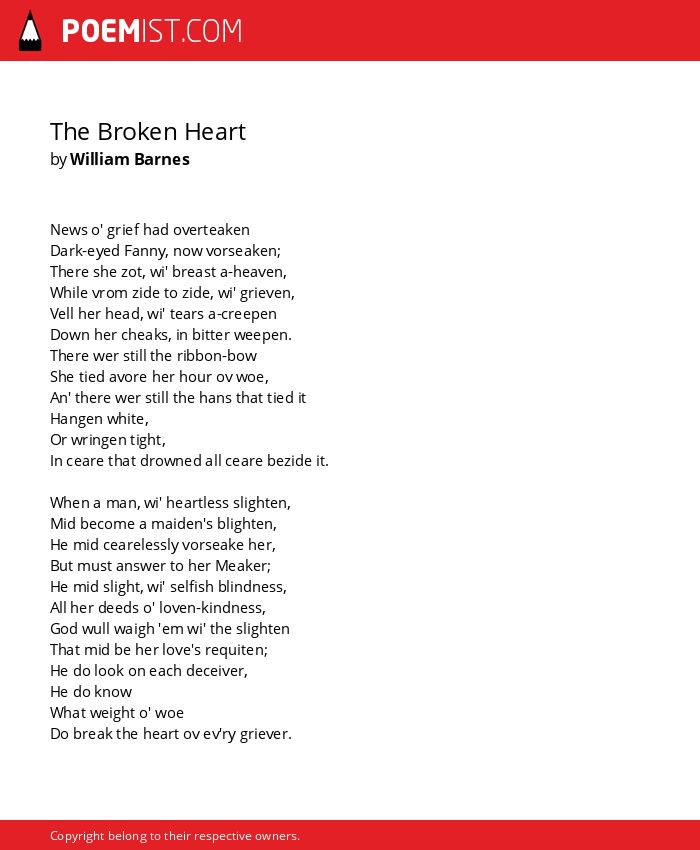 POEMIST.COM

The Broken Heart
by William Barnes

News o' grief had overteaken
Dark-eyed Fanny, now vorseaken;
There she zot, wi' breast a-heaven,
While vrom zide to zide, wi' grieven,
Vell her head, wi' tears a-creepen
Down her cheaks, in bitter weepen.
There wer still the ribbon-bow
She tied avore her hour ov woe,
An' there wer still the hans that tied it
Hangen white,
Or wringen tight,
In ceare that drowned all ceare bezide it.

When a man, wi' heartless slighten,
Mid become a maiden's blighten,
He mid cearelessly vorseake her,
But must answer to her Meaker;
He mid slight, wi' selfish blindness,
All her deeds o' loven-kindness,
God wull waigh 'em wi' the slighten
That mid be her love's requiten;
He do look on each deceiver,
He do know
What weight o' woe
Do break the heart ov ev'ry griever.

Copyright belong to their respective owners.